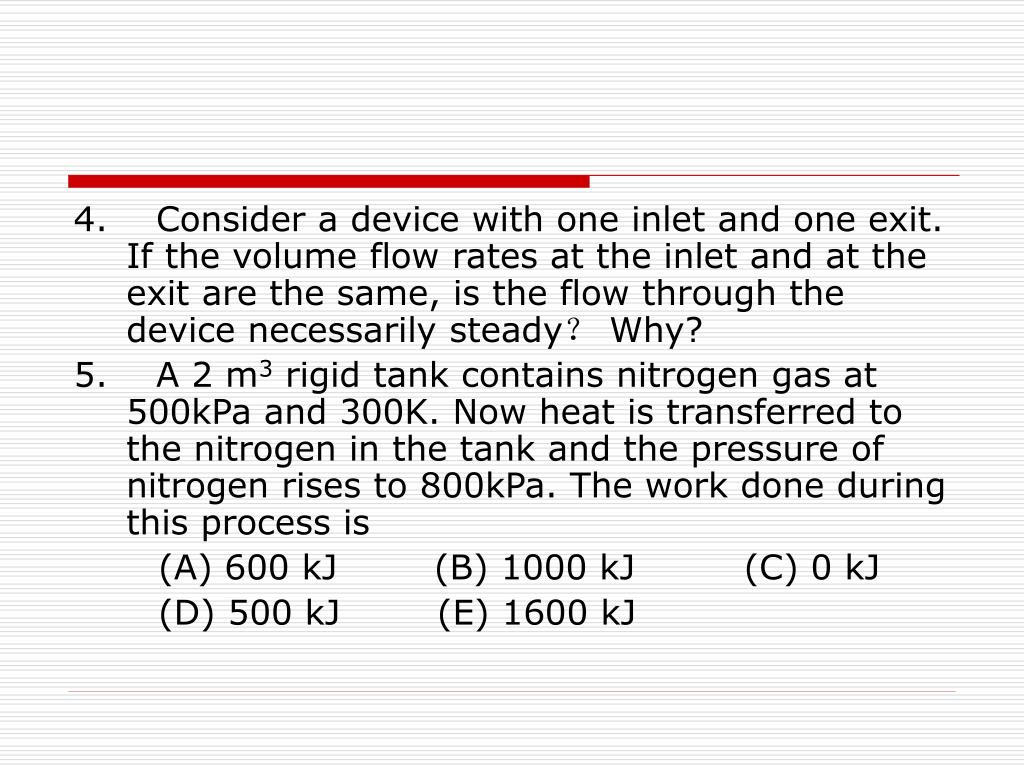 4. Consider a device with one inlet and one exit. If the volume flow rates at the inlet and at the exit are the same, is the flow through the device necessarily steady？ Why?

5. A 2 $m^3$ rigid tank contains nitrogen gas at 500kPa and 300K. Now heat is transferred to the nitrogen in the tank and the pressure of nitrogen rises to 800kPa. The work done during this process is

(A) 600 kJ (B) 1000 kJ (C) 0 kJ

(D) 500 kJ (E) 1600 kJ